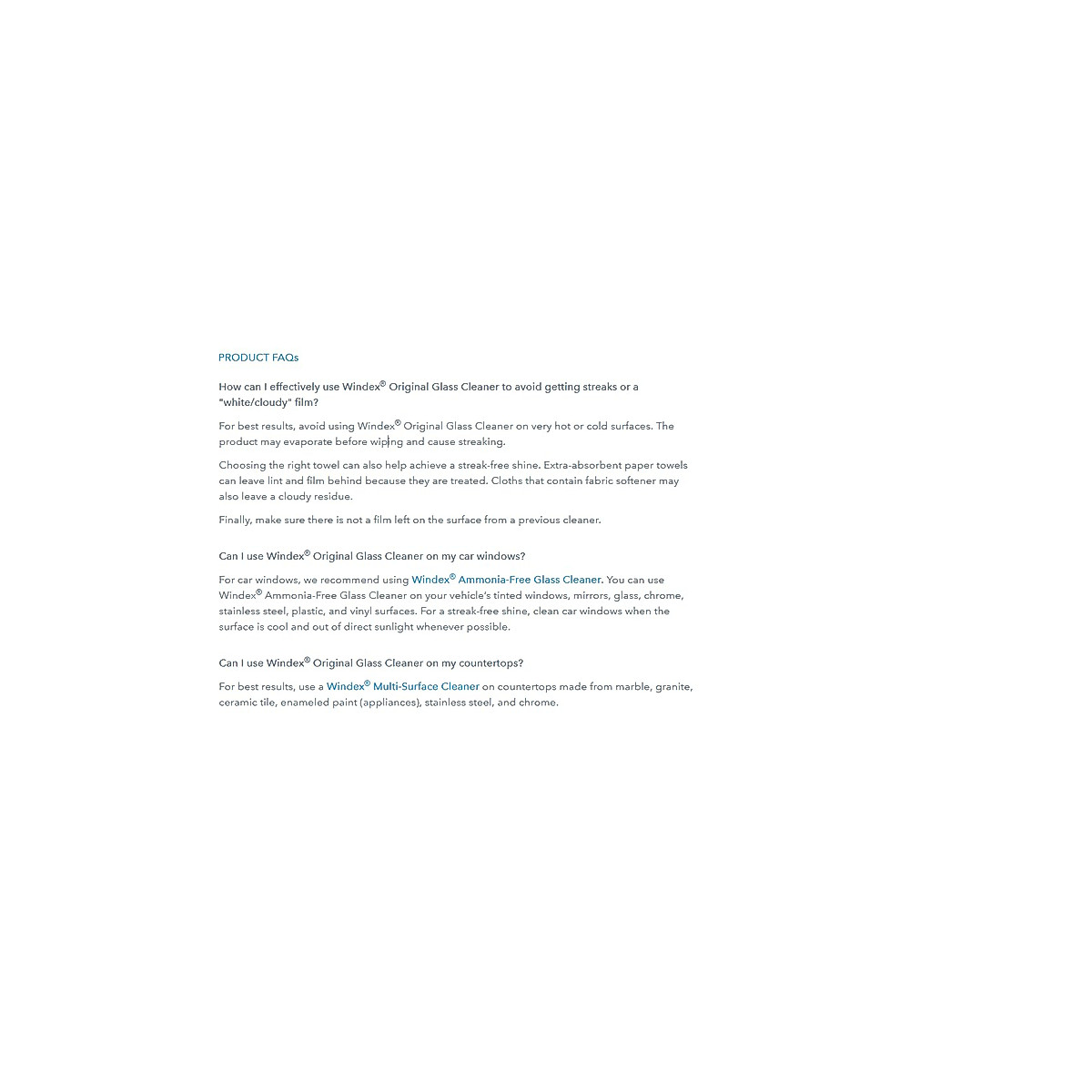 PRODUCT FAQs

How can I effectively use Windex® Original Glass Cleaner to avoid getting streaks or a "white/cloudy" film?

For best results, avoid using Windex® Original Glass Cleaner on very hot or cold surfaces. The product may evaporate before wiping and cause streaking.

Choosing the right towel can also help achieve a streak-free shine. Extra-absorbent paper towels can leave lint and film behind because they are treated. Cloths that contain fabric softener may also leave a cloudy residue.

Finally, make sure there is not a film left on the surface from a previous cleaner.

Can I use Windex® Original Glass Cleaner on my car windows?

For car windows, we recommend using Windex® Ammonia-Free Glass Cleaner. You can use Windex® Ammonia-Free Glass Cleaner on your vehicle's tinted windows, mirrors, glass, chrome, stainless steel, plastic, and vinyl surfaces. For a streak-free shine, clean car windows when the surface is cool and out of direct sunlight whenever possible.

Can I use Windex® Original Glass Cleaner on my countertops?

For best results, use a Windex® Multi-Surface Cleaner on countertops made from marble, granite, ceramic tile, enameled paint (appliances), stainless steel, and chrome.